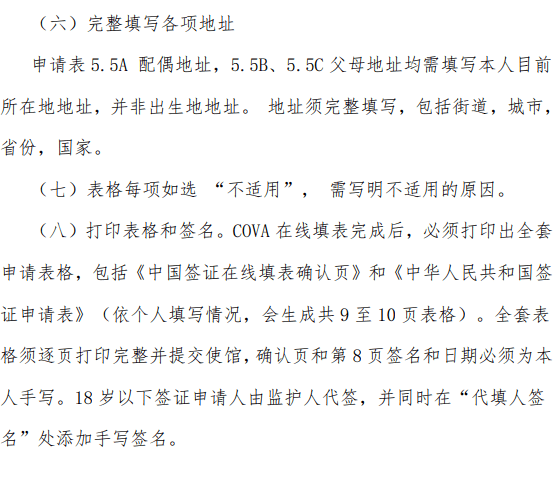 （六）完整填写各项地址

申请表 5.5A 配偶地址，5.5B、5.5C 父母地址均需填写本人目前所在地地址，并非出生地地址。 地址须完整填写，包括街道，城市，省份，国家。

（七）表格每项如选 “不适用”， 需写明不适用的原因。

（八）打印表格和签名。COVA 在线填表完成后，必须打印出全套申请表格，包括《中国签证在线填表确认页》和《中华人民共和国签证申请表》（依个人填写情况，会生成共 9 至 10 页表格）。全套表格须逐页打印完整并提交使馆，确认页和第 8 页签名和日期必须为本人手写。18 岁以下签证申请人由监护人代签，并同时在“代填人签名”处添加手写签名。